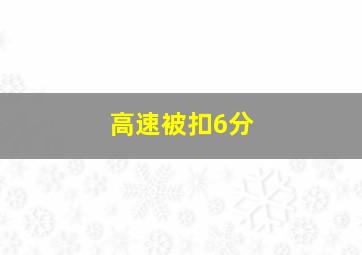 高速被扣6分